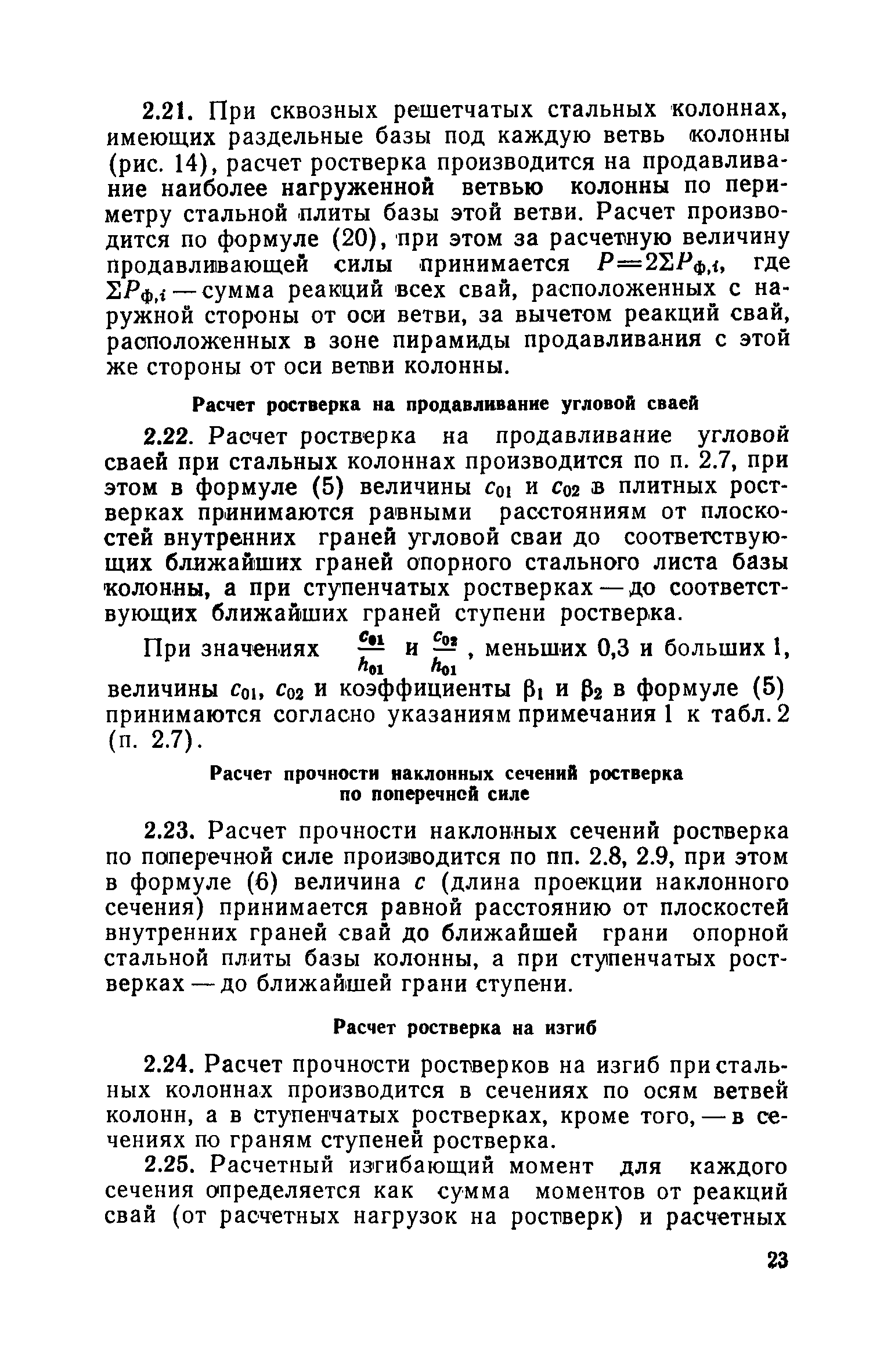 2.21. При сквозных решетчатых стальных колоннах, имеющих раздельные базы под каждую ветвь колонны (рис. 14), расчет ростверка производится на продавливание наиболее нагруженной ветвью колонны по периметру стальной плиты базы этой ветви. Расчет производится по формуле (20), при этом за расчетную величину продавливающей силы принимается $P=2\Sigma P_{ф,i}$, где $\Sigma P_{ф,i}$ — сумма реакций всех свай, расположенных с наружной стороны от оси ветви, за вычетом реакций свай, расположенных в зоне пирамиды продавливания с этой же стороны от оси ветви колонны.

Расчет ростверка на продавливание угловой сваей

2.22. Расчет ростверка на продавливание угловой сваей при стальных колоннах производится по п. 2.7, при этом в формуле (5) величины $c_{01}$ и $c_{02}$ в плитных ростверках принимаются равными расстояниям от плоскостей внутренних граней угловой сваи до соответствующих ближайших граней опорного стального листа базы колонны, а при ступенчатых ростверках — до соответствующих ближайших граней ступени ростверка.

При значениях $\frac{c_{01}}{h_{01}}$ и $\frac{c_{02}}{h_{01}}$, меньших 0,3 и больших 1, величины $c_{01}$, $c_{02}$ и коэффициенты $\beta_1$ и $\beta_2$ в формуле (5) принимаются согласно указаниям примечания 1 к табл. 2 (п. 2.7).

Расчет прочности наклонных сечений ростверка по поперечной силе

2.23. Расчет прочности наклонных сечений ростверка по поперечной силе производится по пп. 2.8, 2.9, при этом в формуле (6) величина $c$ (длина проекции наклонного сечения) принимается равной расстоянию от плоскостей внутренних граней свай до ближайшей грани опорной стальной плиты базы колонны, а при ступенчатых ростверках — до ближайшей грани ступени.

Расчет ростверка на изгиб

2.24. Расчет прочности ростверков на изгиб при стальных колоннах производится в сечениях по осям ветвей колонн, а в ступенчатых ростверках, кроме того, — в сечениях по граням ступеней ростверка.

2.25. Расчетный изгибающий момент для каждого сечения определяется как сумма моментов от реакций свай (от расчетных нагрузок на ростверк) и расчетных

23